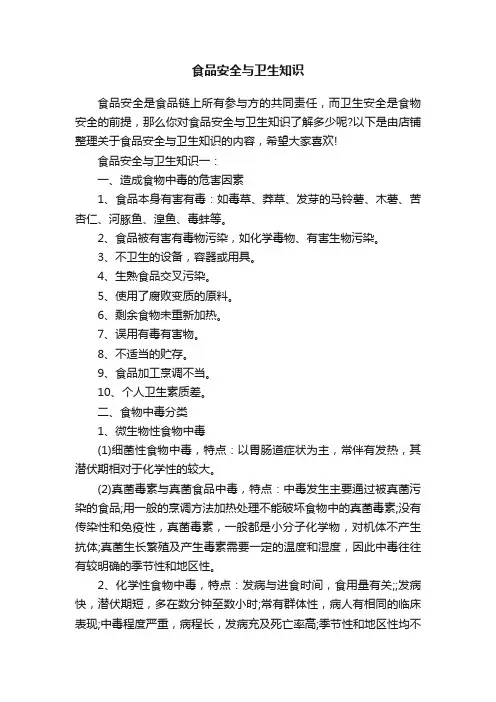 食品安全与卫生知识

食品安全是食品链上所有参与方的共同责任，而卫生安全是食物安全的前提，那么你对食品安全与卫生知识了解多少呢?以下是由店铺整理关于食品安全与卫生知识的内容，希望大家喜欢!

食品安全与卫生知识一：

一、造成食物中毒的危害因素

1、食品本身有害有毒：如毒草、莽草、发芽的马铃薯、木薯、苦杏仁、河豚鱼、湟鱼、毒蚌等。

2、食品被有害有毒物污染，如化学毒物、有害生物污染。

3、不卫生的设备，容器或用具。

4、生熟食品交叉污染。

5、使用了腐败变质的原料。

6、剩余食物未重新加热。

7、误用有毒有害物。

8、不适当的贮存。

9、食品加工烹调不当。

10、个人卫生素质差。

二、食物中毒分类

1、微生物性食物中毒

(1)细菌性食物中毒，特点：以胃肠道症状为主，常伴有发热，其潜伏期相对于化学性的较大。

(2)真菌毒素与真菌食品中毒，特点：中毒发生主要通过被真菌污染的食品;用一般的烹调方法加热处理不能破坏食物中的真菌毒素;没有传染性和免疫性，真菌毒素，一般都是小分子化学物，对机体不产生抗体;真菌生长繁殖及产生毒素需要一定的温度和湿度，因此中毒往往有较明确的季节性和地区性。

2、化学性食物中毒，特点：发病与进食时间，食用量有关;;发病快，潜伏期短，多在数分钟至数小时;常有群体性，病人有相同的临床表现;中毒程度严重，病程长，发病充及死亡率高;季节性和地区性均不